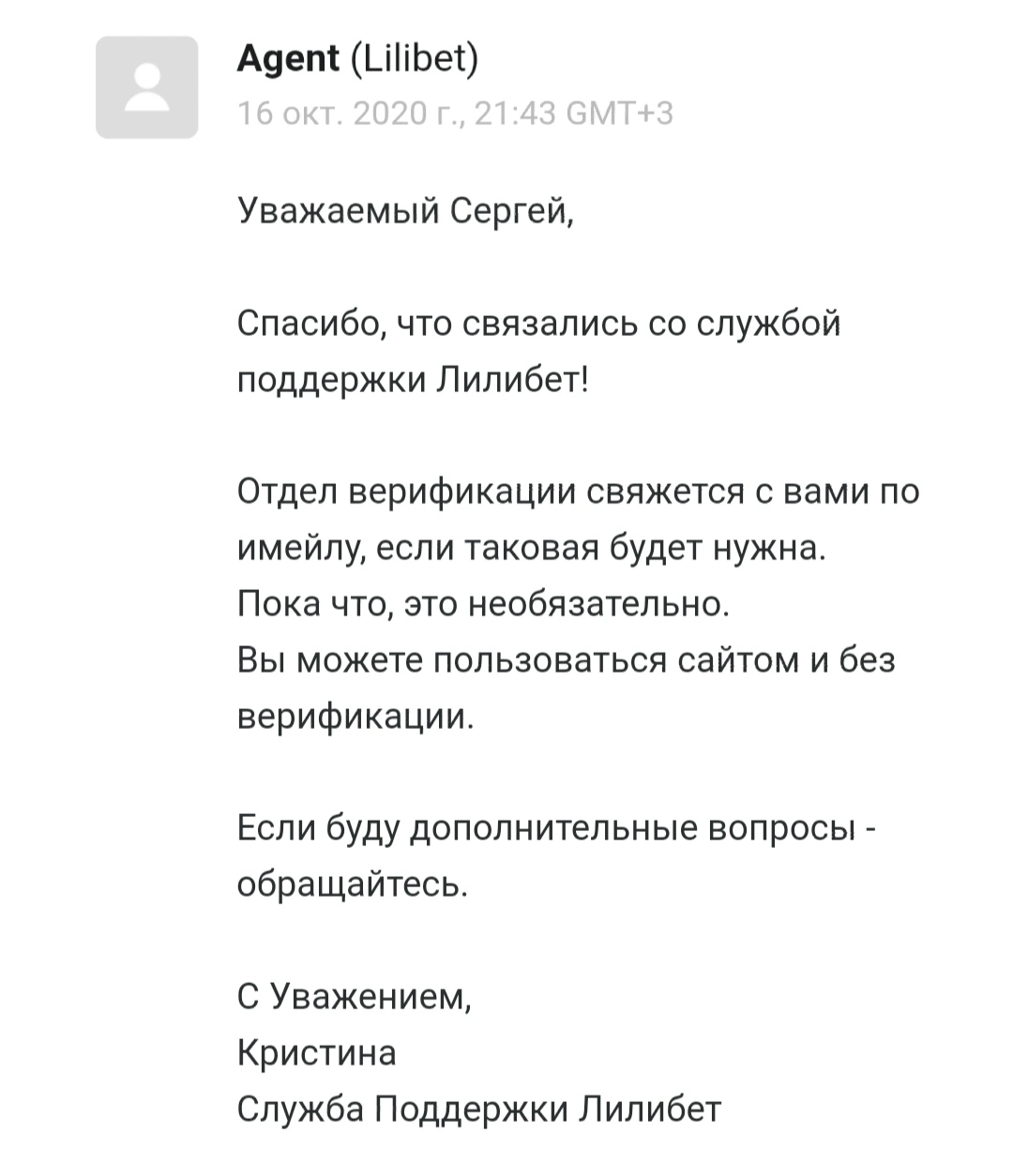 Agent (Lilibet)
16 окт. 2020 г., 21:43 GMT+3

Уважаемый Сергей,

Спасибо, что связались со службой поддержки Лилибет!

Отдел верификации свяжется с вами по имейлу, если таковая будет нужна.
Пока что, это необязательно.
Вы можете пользоваться сайтом и без верификации.

Если буду дополнительные вопросы - обращайтесь.

С Уважением,
Кристина
Служба Поддержки Лилибет